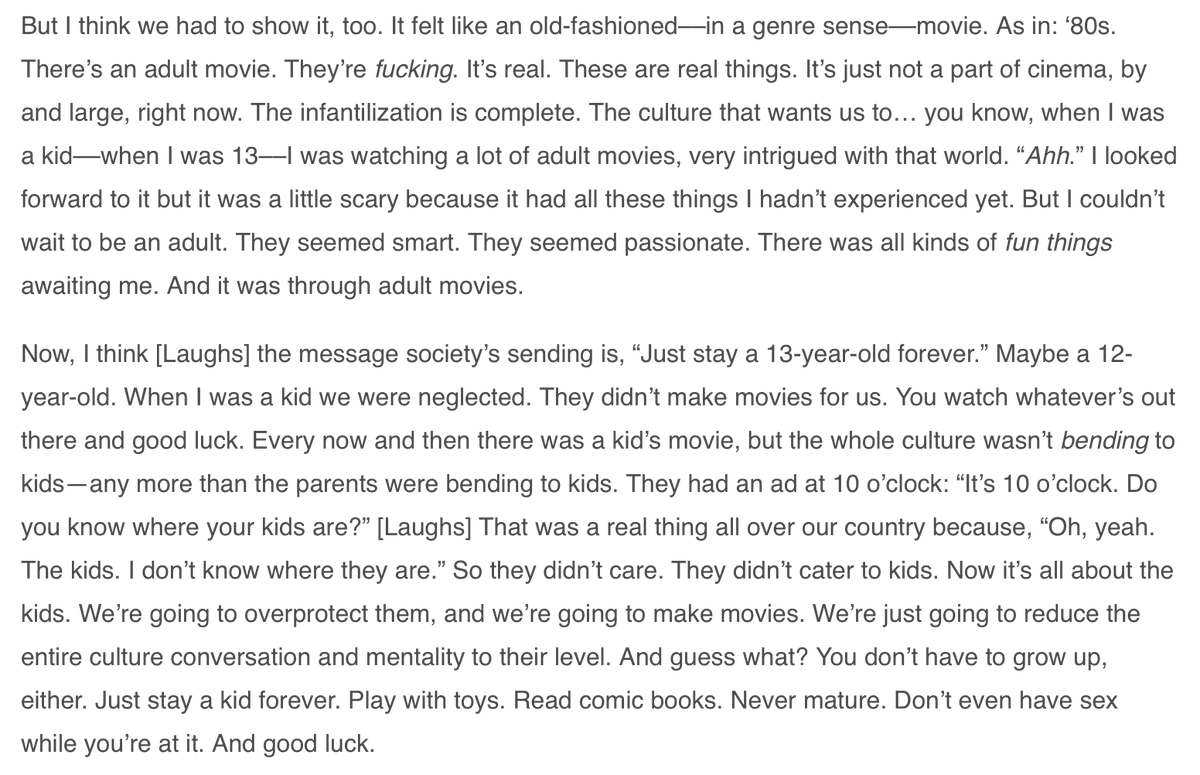 But I think we had to show it, too. It felt like an old-fashioned—in a genre sense—movie. As in: ‘80s. There’s an adult movie. They’re fucking. It’s real. These are real things. It’s just not a part of cinema, by and large, right now. The infantilization is complete. The culture that wants us to… you know, when I was a kid—when I was 13—I was watching a lot of adult movies, very intrigued with that world. “Ahh.” I looked forward to it but it was a little scary because it had all these things I hadn’t experienced yet. But I couldn’t wait to be an adult. They seemed smart. They seemed passionate. There was all kinds of fun things awaiting me. And it was through adult movies.

Now, I think [Laughs] the message society’s sending is, “Just stay a 13-year-old forever.” Maybe a 12-year-old. When I was a kid we were neglected. They didn’t make movies for us. You watch whatever’s out there and good luck. Every now and then there was a kid’s movie, but the whole culture wasn’t bending to kids—any more than the parents were bending to kids. They had an ad at 10 o’clock: “It’s 10 o’clock. Do you know where your kids are?” [Laughs] That was a real thing all over our country because, “Oh, yeah. The kids. I don’t know where they are.” So they didn’t care. They didn’t cater to kids. Now it’s all about the kids. We’re going to overprotect them, and we’re going to make movies. We’re just going to reduce the entire culture conversation and mentality to their level. And guess what? You don’t have to grow up, either. Just stay a kid forever. Play with toys. Read comic books. Never mature. Don’t even have sex while you’re at it. And good luck.